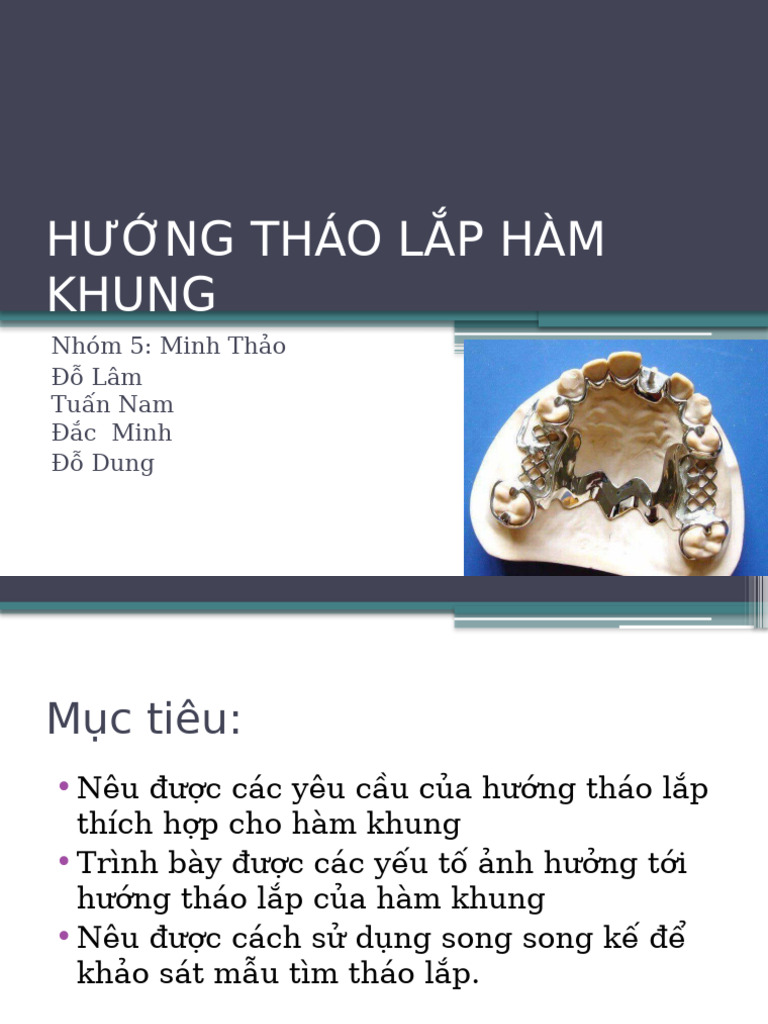 HƯỚNG THÁO LẮP HÀM KHUNG

Nhóm 5: Minh Thảo
Đỗ Lâm
Tuấn Nam
Đắc Minh
Đỗ Dung

Mục tiêu:

• Nêu được các yêu cầu của hướng tháo lắp thích hợp cho hàm khung
• Trình bày được các yếu tố ảnh hưởng tới hướng tháo lắp của hàm khung
• Nêu được cách sử dụng song song kế để khảo sát mẫu tìm tháo lắp.